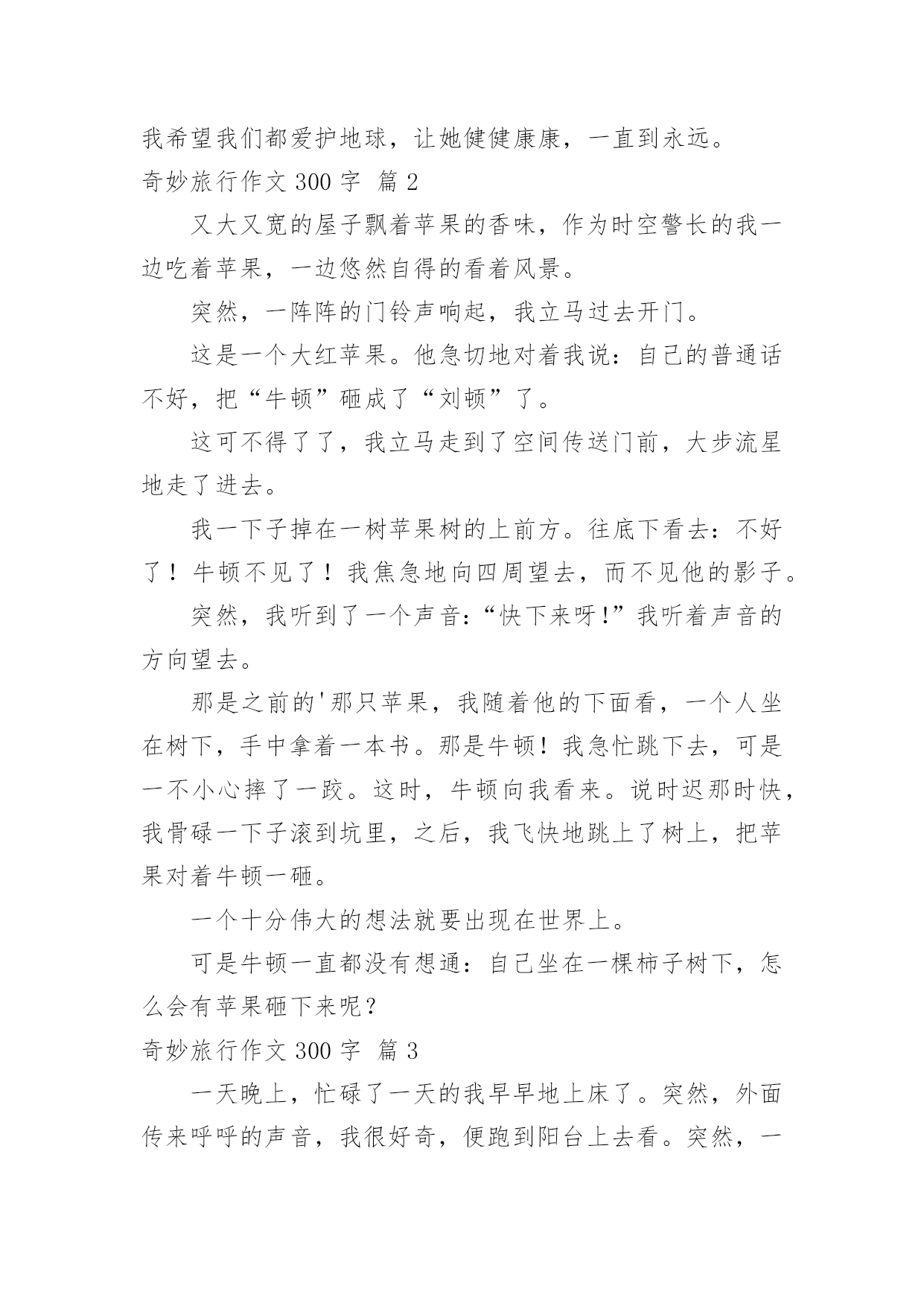 我希望我们都爱护地球，让她健健康康，一直到永远。

奇妙旅行作文 300 字 篇 2

又大又宽的屋子飘着苹果的香味，作为时空警长的我一边吃着苹果，一边悠然自得的看着风景。

突然，一阵阵的门铃声响起，我立马过去开门。

这是一个大红苹果。他急切地对着我说：自己的普通话不好，把“牛顿”砸成了“刘顿”了。

这可不得了了，我立马走到了空间传送门前，大步流星地走了进去。

我一下子掉在一树苹果树的上前方。往底下看去：不好了！牛顿不见了！我焦急地向四周望去，而不见他的影子。

突然，我听到了一个声音:“快下来呀!”我听着声音的方向望去。

那是之前的'那只苹果，我随着他的下面看，一个人坐在树下，手中拿着一本书。那是牛顿！我急忙跳下去，可是一不小心摔了一跤。这时，牛顿向我看来。说时迟那时快，我骨碌一下子滚到坑里，之后，我飞快地跳上了树上，把苹果对着牛顿一砸。

一个十分伟大的想法就要出现在世界上。

可是牛顿一直都没有想通：自己坐在一棵柿子树下，怎么会有苹果砸下来呢？

奇妙旅行作文 300 字 篇 3

一天晚上，忙碌了一天的我早早地上床了。突然，外面传来呼呼的声音，我很好奇，便跑到阳台上去看。突然，一